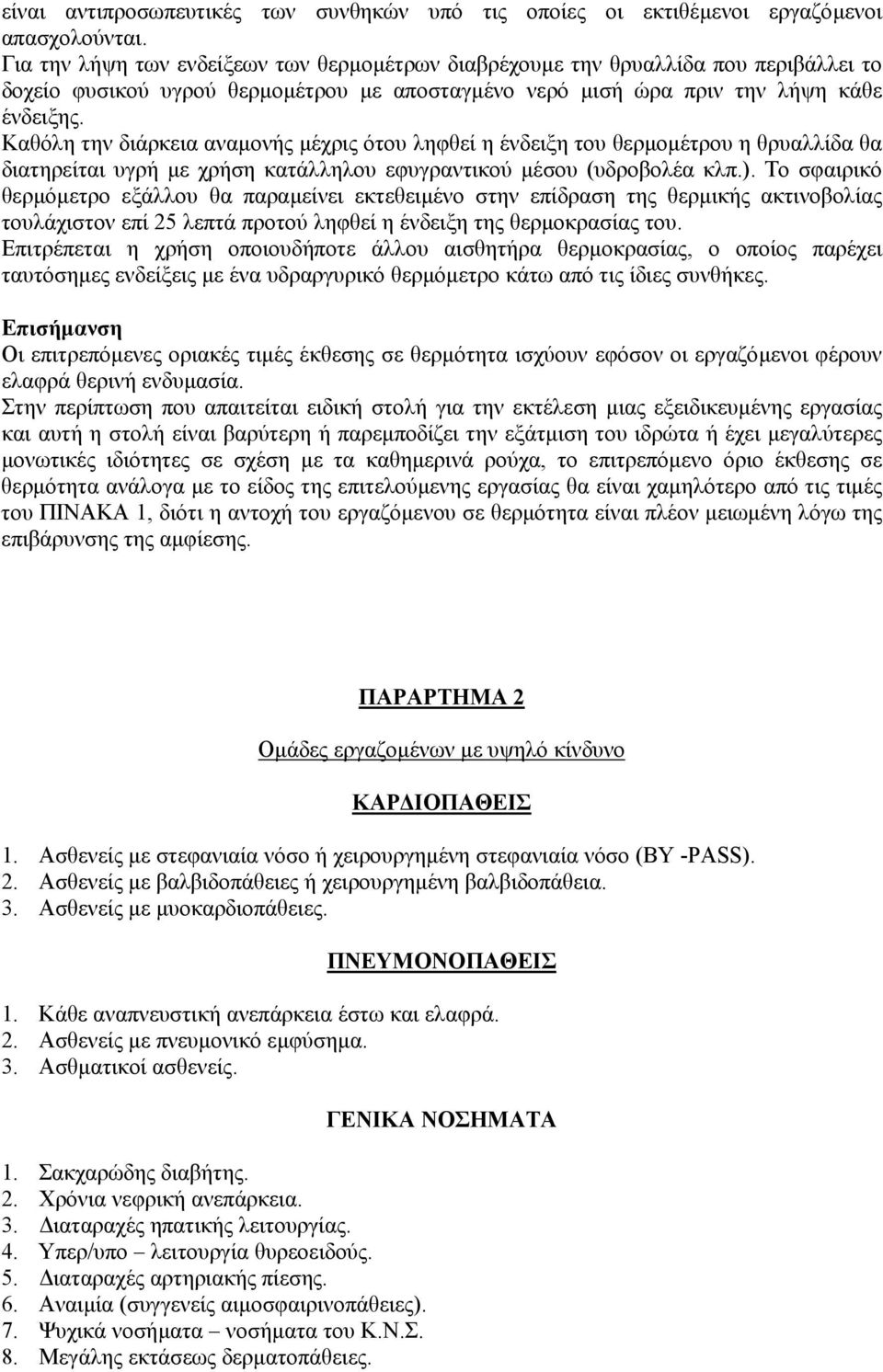 είναι αντιπροσωπευτικές των συνθηκών υπό τις οποίες οι εκτιθέμενοι εργαζόμενοι απασχολούνται.
Για την λήψη των ενδείξεων των θερμομέτρων διαβρέχουμε την θρυαλλίδα που περιβάλλει το δοχείο φυσικού υγρού θερμομέτρου με αποσταγμένο νερό μισή ώρα πριν την λήψη κάθε ένδειξης.
Καθόλη την διάρκεια αναμονής μέχρις ότου ληφθεί η ένδειξη του θερμομέτρου η θρυαλλίδα θα διατηρείται υγρή με χρήση κατάλληλου εφυγραντικού μέσου (υδροβολέα κλπ.). Το σφαιρικό θερμόμετρο εξάλλου θα παραμείνει εκτεθειμένο στην επίδραση της θερμικής ακτινοβολίας τουλάχιστον επί 25 λεπτά προτού ληφθεί η ένδειξη της θερμοκρασίας του.
Επιτρέπεται η χρήση οποιουδήποτε άλλου αισθητήρα θερμοκρασίας, ο οποίος παρέχει ταυτόσημες ενδείξεις με ένα υδραργυρικό θερμόμετρο κάτω από τις ίδιες συνθήκες.

Επισήμανση
Οι επιτρεπόμενες οριακές τιμές έκθεσης σε θερμότητα ισχύουν εφόσον οι εργαζόμενοι φέρουν ελαφρά θερινή ενδυμασία.
Στην περίπτωση που απαιτείται ειδική στολή για την εκτέλεση μιας εξειδικευμένης εργασίας και αυτή η στολή είναι βαρύτερη ή παρεμποδίζει την εξάτμιση του ιδρώτα ή έχει μεγαλύτερες μονωτικές ιδιότητες σε σχέση με τα καθημερινά ρούχα, το επιτρεπόμενο όριο έκθεσης σε θερμότητα ανάλογα με το είδος της επιτελούμενης εργασίας θα είναι χαμηλότερο από τις τιμές του ΠΙΝΑΚΑ 1, διότι η αντοχή του εργαζόμενου σε θερμότητα είναι πλέον μειωμένη λόγω της επιβάρυνσης της αμφίεσης.

ΠΑΡΑΡΤΗΜΑ 2

Ομάδες εργαζομένων με υψηλό κίνδυνο

ΚΑΡΔΙΟΠΑΘΕΙΣ

1. Ασθενείς με στεφανιαία νόσο ή χειρουργημένη στεφανιαία νόσο (BY -PASS).
2. Ασθενείς με βαλβιδοπάθειες ή χειρουργημένη βαλβιδοπάθεια.
3. Ασθενείς με μυοκαρδιοπάθειες.

ΠΝΕΥΜΟΝΟΠΑΘΕΙΣ

1. Κάθε αναπνευστική ανεπάρκεια έστω και ελαφρά.
2. Ασθενείς με πνευμονικό εμφύσημα.
3. Ασθματικοί ασθενείς.

ΓΕΝΙΚΑ ΝΟΣΗΜΑΤΑ

1. Σακχαρώδης διαβήτης.
2. Χρόνια νεφρική ανεπάρκεια.
3. Διαταραχές ηπατικής λειτουργίας.
4. Υπερ/υπο – λειτουργία θυρεοειδούς.
5. Διαταραχές αρτηριακής πίεσης.
6. Αναιμία (συγγενείς αιμοσφαιρινοπάθειες).
7. Ψυχικά νοσήματα – νοσήματα του Κ.Ν.Σ.
8. Μεγάλης εκτάσεως δερματοπάθειες.